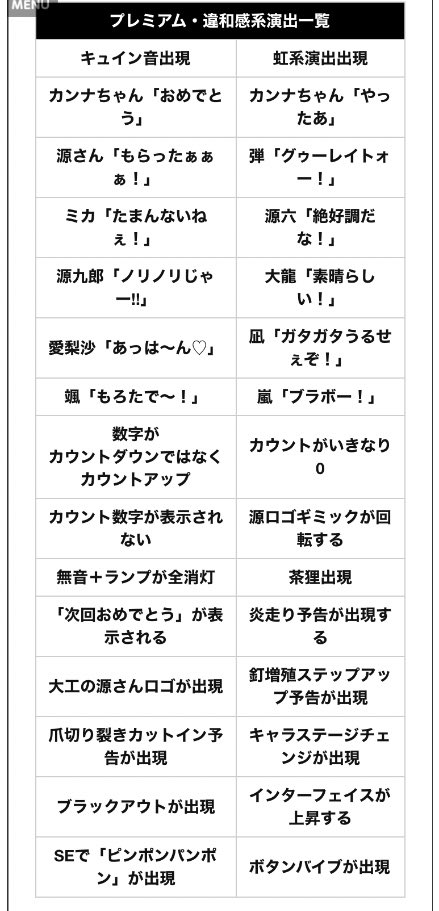 MENU

| プレミアム・違和感系演出一覧 | |
|---|---|
| キュイン音出現 | 虹系演出出現 |
| カンナちゃん「おめでとう」 | カンナちゃん「やったあ」 |
| 源さん「もらったぁぁぁ！」 | 弾「グゥーレイトォー！」 |
| ミカ「たまんないねぇ！」 | 源六「絶好調だな！」 |
| 源九郎「ノリノリじゃー!!」 | 大龍「素晴らしい！」 |
| 愛梨沙「あっは〜ん♡」 | 凪「ガタガタうるせぇぞ！」 |
| 颯「もろたで〜！」 | 嵐「ブラボー！」 |
| 数字がカウントダウンではなくカウントアップ | カウントがいきなり0 |
| カウント数字が表示されない | 源ロゴギミックが回転する |
| 無音＋ランプが全消灯 | 茶狸出現 |
| 「次回おめでとう」が表示される | 炎走り予告が出現する |
| 大工の源さんロゴが出現 | 釘増殖ステップアップ予告が出現 |
| 爪切り裂きカットイン予告が出現 | キャラステージチェンジが出現 |
| ブラックアウトが出現 | インターフェイスが上昇する |
| SEで「ピンポンパンポン」が出現 | ボタンバイブが出現 |